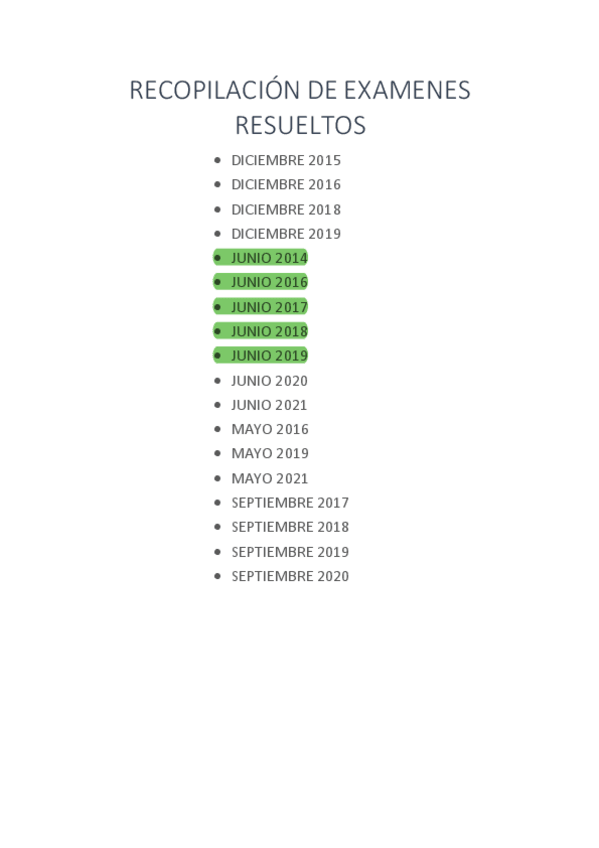 RECOPILACIÓN DE EXAMENES RESUELTOS

• DICIEMBRE 2015
• DICIEMBRE 2016
• DICIEMBRE 2018
• DICIEMBRE 2019
• JUNIO 2014
• JUNIO 2016
• JUNIO 2017
• JUNIO 2018
• JUNIO 2019
• JUNIO 2020
• JUNIO 2021
• MAYO 2016
• MAYO 2019
• MAYO 2021
• SEPTIEMBRE 2017
• SEPTIEMBRE 2018
• SEPTIEMBRE 2019
• SEPTIEMBRE 2020